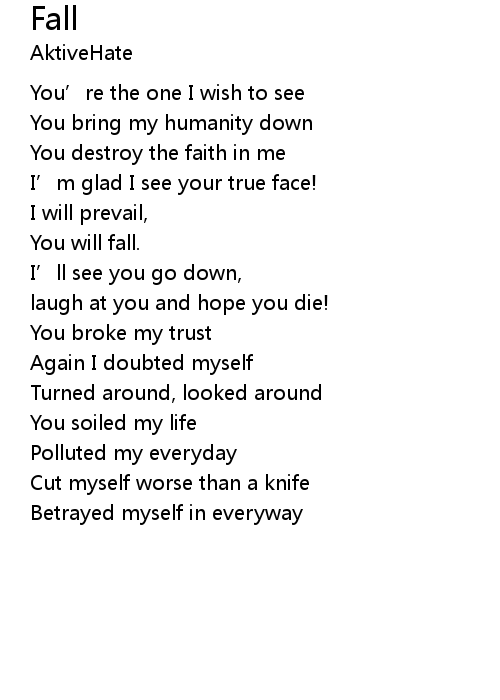 Fall
AktiveHate

You're the one I wish to see
You bring my humanity down
You destroy the faith in me
I'm glad I see your true face!
I will prevail,
You will fall.
I'll see you go down,
laugh at you and hope you die!
You broke my trust
Again I doubted myself
Turned around, looked around
You soiled my life
Polluted my everyday
Cut myself worse than a knife
Betrayed myself in everyway